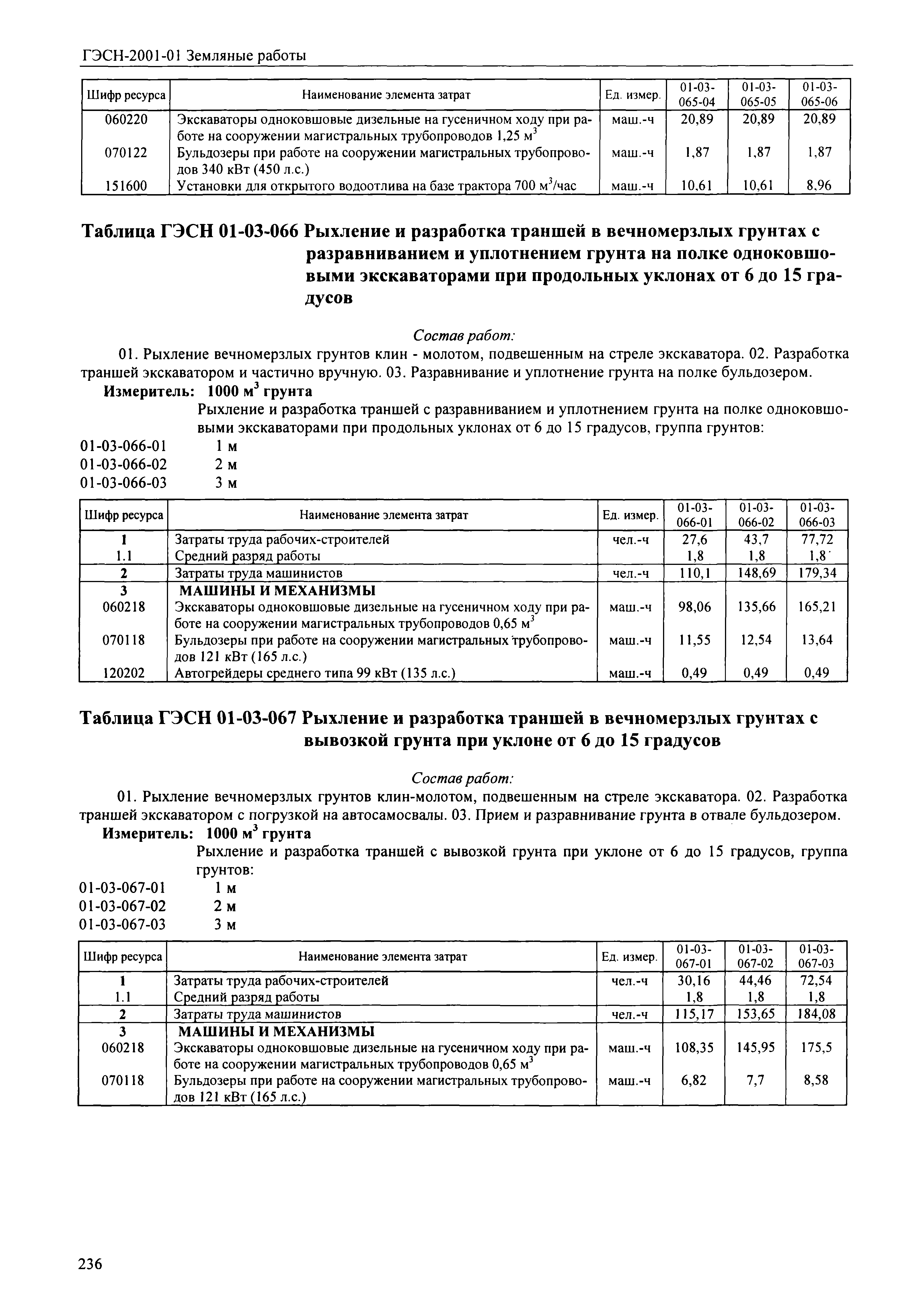 ГЭСН-2001-01 Земляные работы

| Шифр ресурса | Наименование элемента затрат | Ед. измер. | 01-03-065-04 | 01-03-065-05 | 01-03-065-06 |
|---|---|---|---|---|---|
| 060220 | Экскаваторы одноковшовые дизельные на гусеничном ходу при работе на сооружении магистральных трубопроводов 1,25 $м^3$ | маш.-ч | 20,89 | 20,89 | 20,89 |
| 070122 | Бульдозеры при работе на сооружении магистральных трубопроводов 340 кВт (450 л.с.) | маш.-ч | 1,87 | 1,87 | 1,87 |
| 151600 | Установки для открытого водоотлива на базе трактора 700 $м^3$/час | маш.-ч | 10,61 | 10,61 | 8,96 |

Таблица ГЭСН 01-03-066 Рыхление и разработка траншей в вечномерзлых грунтах с разравниванием и уплотнением грунта на полке одноковшовыми экскаваторами при продольных уклонах от 6 до 15 градусов

Состав работ:

01. Рыхление вечномерзлых грунтов клин - молотом, подвешенным на стреле экскаватора. 02. Разработка траншей экскаватором и частично вручную. 03. Разравнивание и уплотнение грунта на полке бульдозером.

Измеритель: 1000 $м^3$ грунта

Рыхление и разработка траншей с разравниванием и уплотнением грунта на полке одноковшовыми экскаваторами при продольных уклонах от 6 до 15 градусов, группа грунтов:

01-03-066-01 1 м
01-03-066-02 2 м
01-03-066-03 3 м

| Шифр ресурса | Наименование элемента затрат | Ед. измер. | 01-03-066-01 | 01-03-066-02 | 01-03-066-03 |
|---|---|---|---|---|---|
| 1 | Затраты труда рабочих-строителей | чел.-ч | 27,6 | 43,7 | 77,72 |
| 1.1 | Средний разряд работы | | 1,8 | 1,8 | 1,8 |
| 2 | Затраты труда машинистов | чел.-ч | 110,1 | 148,69 | 179,34 |
| 3 | МАШИНЫ И МЕХАНИЗМЫ | | | | |
| 060218 | Экскаваторы одноковшовые дизельные на гусеничном ходу при работе на сооружении магистральных трубопроводов 0,65 $м^3$ | маш.-ч | 98,06 | 135,66 | 165,21 |
| 070118 | Бульдозеры при работе на сооружении магистральных трубопроводов 121 кВт (165 л.с.) | маш.-ч | 11,55 | 12,54 | 13,64 |
| 120202 | Автогрейдеры среднего типа 99 кВт (135 л.с.) | маш.-ч | 0,49 | 0,49 | 0,49 |

Таблица ГЭСН 01-03-067 Рыхление и разработка траншей в вечномерзлых грунтах с вывозкой грунта при уклоне от 6 до 15 градусов

Состав работ:

01. Рыхление вечномерзлых грунтов клин-молотом, подвешенным на стреле экскаватора. 02. Разработка траншей экскаватором с погрузкой на автосамосвалы. 03. Прием и разравнивание грунта в отвале бульдозером.

Измеритель: 1000 $м^3$ грунта

Рыхление и разработка траншей с вывозкой грунта при уклоне от 6 до 15 градусов, группа грунтов:

01-03-067-01 1 м
01-03-067-02 2 м
01-03-067-03 3 м

| Шифр ресурса | Наименование элемента затрат | Ед. измер. | 01-03-067-01 | 01-03-067-02 | 01-03-067-03 |
|---|---|---|---|---|---|
| 1 | Затраты труда рабочих-строителей | чел.-ч | 30,16 | 44,46 | 72,54 |
| 1.1 | Средний разряд работы | | 1,8 | 1,8 | 1,8 |
| 2 | Затраты труда машинистов | чел.-ч | 115,17 | 153,65 | 184,08 |
| 3 | МАШИНЫ И МЕХАНИЗМЫ | | | | |
| 060218 | Экскаваторы одноковшовые дизельные на гусеничном ходу при работе на сооружении магистральных трубопроводов 0,65 $м^3$ | маш.-ч | 108,35 | 145,95 | 175,5 |
| 070118 | Бульдозеры при работе на сооружении магистральных трубопроводов 121 кВт (165 л.с.) | маш.-ч | 6,82 | 7,7 | 8,58 |

236